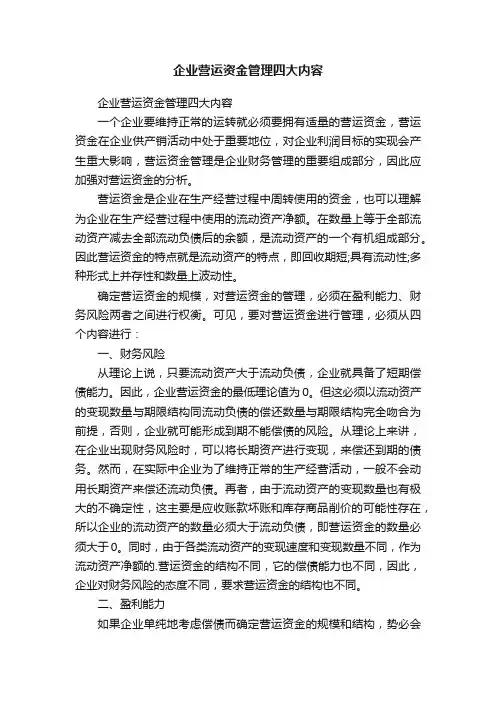 企业营运资金管理四大内容

企业营运资金管理四大内容

一个企业要维持正常的运转就必须要拥有适量的营运资金，营运资金在企业供产销活动中处于重要地位，对企业利润目标的实现会产生重大影响，营运资金管理是企业财务管理的重要组成部分，因此应加强对营运资金的分析。

营运资金是企业在生产经营过程中周转使用的资金，也可以理解为企业在生产经营过程中使用的流动资产净额。在数量上等于全部流动资产减去全部流动负债后的余额，是流动资产的一个有机组成部分。因此营运资金的特点就是流动资产的特点，即回收期短;具有流动性;多种形式上并存性和数量上波动性。

确定营运资金的规模，对营运资金的管理，必须在盈利能力、财务风险两者之间进行权衡。可见，要对营运资金进行管理，必须从四个内容进行：

一、财务风险

从理论上说，只要流动资产大于流动负债，企业就具备了短期偿债能力。因此，企业营运资金的最低理论值为0。但这必须以流动资产的变现数量与期限结构同流动负债的偿还数量与期限结构完全吻合为前提，否则，企业就可能形成到期不能偿债的风险。从理论上来讲，在企业出现财务风险时，可以将长期资产进行变现，来偿还到期的债务。然而，在实际中企业为了维持正常的生产经营活动，一般不会动用长期资产来偿还流动负债。再者，由于流动资产的变现数量也有极大的不确定性，这主要是应收账款坏账和库存商品削价的可能性存在，所以企业的流动资产的数量必须大于流动负债，即营运资金的数量必须大于0。同时，由于各类流动资产的变现速度和变现数量不同，作为流动资产净额的.营运资金的结构不同，它的偿债能力也不同，因此，企业对财务风险的态度不同，要求营运资金的结构也不同。

二、盈利能力

如果企业单纯地考虑偿债而确定营运资金的规模和结构，势必会